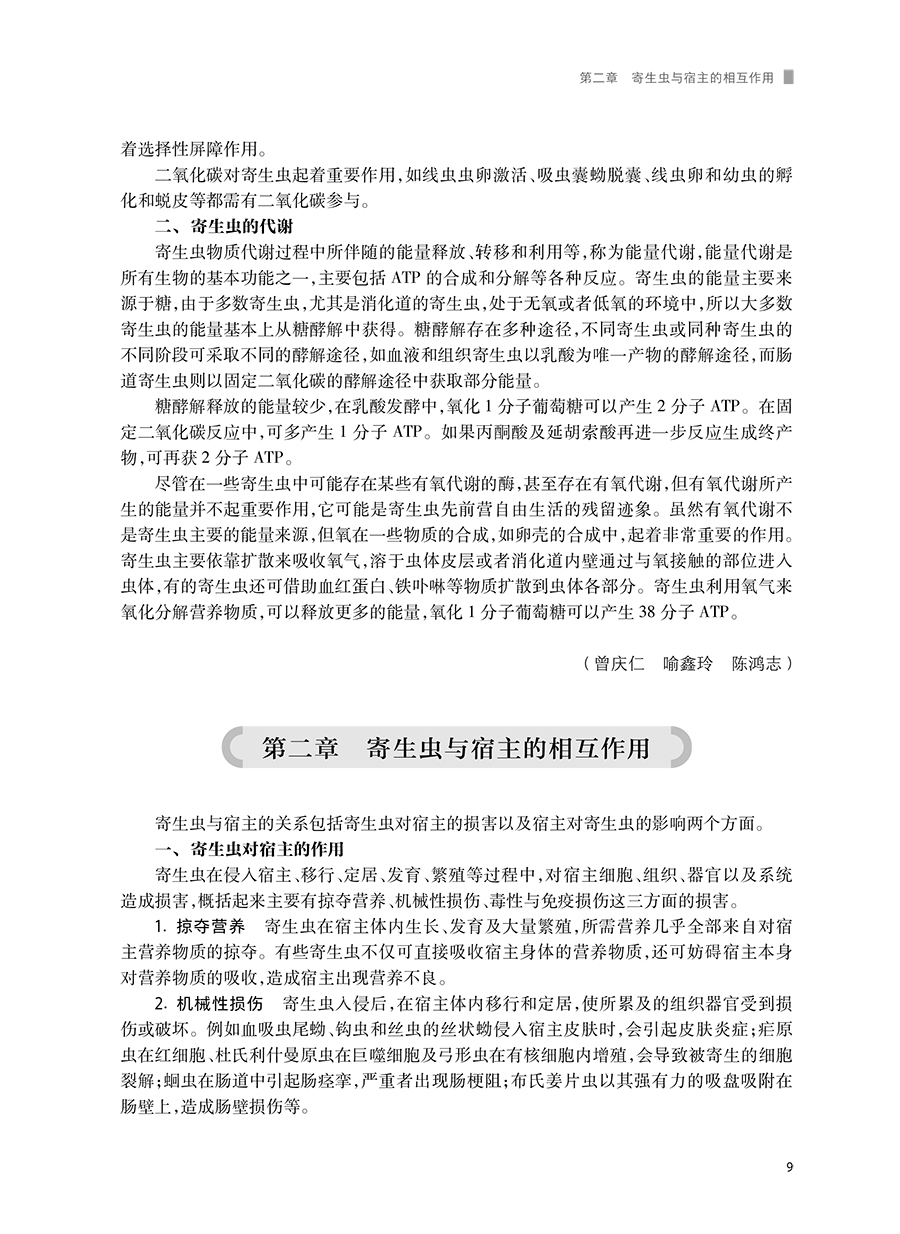 第二章　寄生虫与宿主的相互作用

着选择性屏障作用。

二氧化碳对寄生虫起着重要作用，如线虫虫卵激活、吸虫囊蚴脱囊、线虫卵和幼虫的孵化和蜕皮等都需有二氧化碳参与。

二、寄生虫的代谢

寄生虫物质代谢过程中所伴随的能量释放、转移和利用等，称为能量代谢，能量代谢是所有生物的基本功能之一，主要包括 ATP 的合成和分解等各种反应。寄生虫的能量主要来源于糖，由于多数寄生虫，尤其是消化道的寄生虫，处于无氧或者低氧的环境中，所以大多数寄生虫的能量基本上从糖酵解中获得。糖酵解存在多种途径，不同寄生虫或同种寄生虫的不同阶段可采取不同的酵解途径，如血液和组织寄生虫以乳酸为唯一产物的酵解途径，而肠道寄生虫则以固定二氧化碳的酵解途径中获取部分能量。

糖酵解释放的能量较少，在乳酸发酵中，氧化 1 分子葡萄糖可以产生 2 分子 ATP。在固定二氧化碳反应中，可多产生 1 分子 ATP。如果丙酮酸及延胡索酸再进一步反应生成终产物，可再获 2 分子 ATP。

尽管在一些寄生虫中可能存在某些有氧代谢的酶，甚至存在有氧代谢，但有氧代谢所产生的能量并不起重要作用，它可能是寄生虫先前营自由生活的残留迹象。虽然有氧代谢不是寄生虫主要的能量来源，但氧在一些物质的合成，如卵壳的合成中，起着非常重要的作用。寄生虫主要依靠扩散来吸收氧气，溶于虫体皮层或者消化道内壁通过与氧接触的部位进入虫体，有的寄生虫还可借助血红蛋白、铁卟啉等物质扩散到虫体各部分。寄生虫利用氧气来氧化分解营养物质，可以释放更多的能量，氧化 1 分子葡萄糖可以产生 38 分子 ATP。

（曾庆仁　喻鑫玲　陈鸿志）

第二章　寄生虫与宿主的相互作用

寄生虫与宿主的关系包括寄生虫对宿主的损害以及宿主对寄生虫的影响两个方面。

一、寄生虫对宿主的作用

寄生虫在侵入宿主、移行、定居、发育、繁殖等过程中，对宿主细胞、组织、器官以及系统造成损害，概括起来主要有掠夺营养、机械性损伤、毒性与免疫损伤这三方面的损害。

1. 掠夺营养　寄生虫在宿主体内生长、发育及大量繁殖，所需营养几乎全部来自对宿主营养物质的掠夺。有些寄生虫不仅可直接吸收宿主身体的营养物质，还可妨碍宿主本身对营养物质的吸收，造成宿主出现营养不良。

2. 机械性损伤　寄生虫入侵后，在宿主体内移行和定居，使所累及的组织器官受到损伤或破坏。例如血吸虫尾蚴、钩虫和丝虫的丝状蚴侵入宿主皮肤时，会引起皮肤炎症；疟原虫在红细胞、杜氏利什曼原虫在巨噬细胞及弓形虫在有核细胞内增殖，会导致被寄生的细胞裂解；蛔虫在肠道中引起肠痉挛，严重者出现肠梗阻；布氏姜片虫以其强有力的吸盘吸附在肠壁上，造成肠壁损伤等。

9